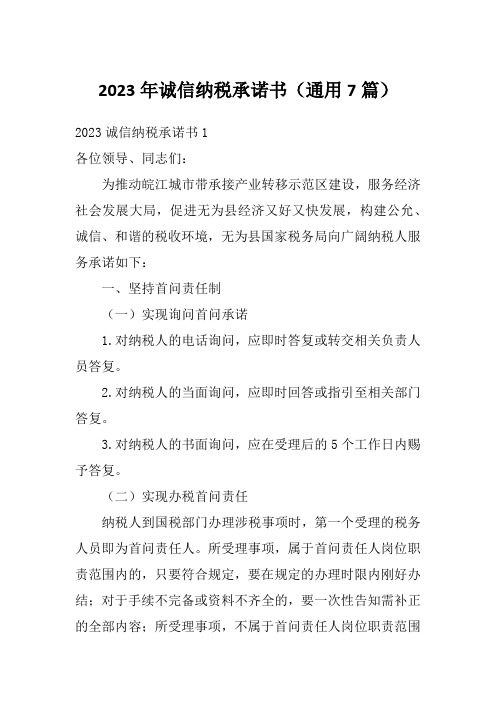 2023 年诚信纳税承诺书（通用 7 篇）

2023 诚信纳税承诺书 1

各位领导、同志们：

为推动皖江城市带承接产业转移示范区建设，服务经济社会发展大局，促进无为县经济又好又快发展，构建公允、诚信、和谐的税收环境，无为县国家税务局向广阔纳税人服务承诺如下：

一、坚持首问责任制

（一）实现询问首问承诺

1. 对纳税人的电话询问，应即时答复或转交相关负责人员答复。

2. 对纳税人的当面询问，应即时回答或指引至相关部门答复。

3. 对纳税人的书面询问，应在受理后的 5 个工作日内赐予答复。

（二）实现办税首问责任

纳税人到国税部门办理涉税事项时，第一个受理的税务人员即为首问责任人。所受理事项，属于首问责任人岗位职责范围内的，只要符合规定，要在规定的办理时限内刚好办结；对于手续不完备或资料不齐全的，要一次性告知需补正的全部内容；所受理事项，不属于首问责任人岗位职责范围